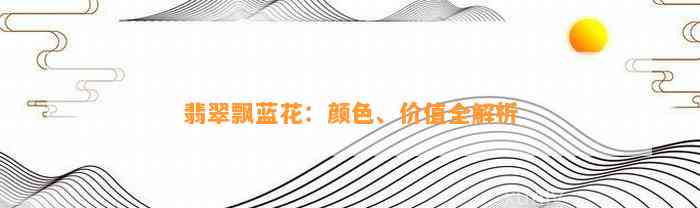 翡翠飘蓝花：颜色、价值全解析